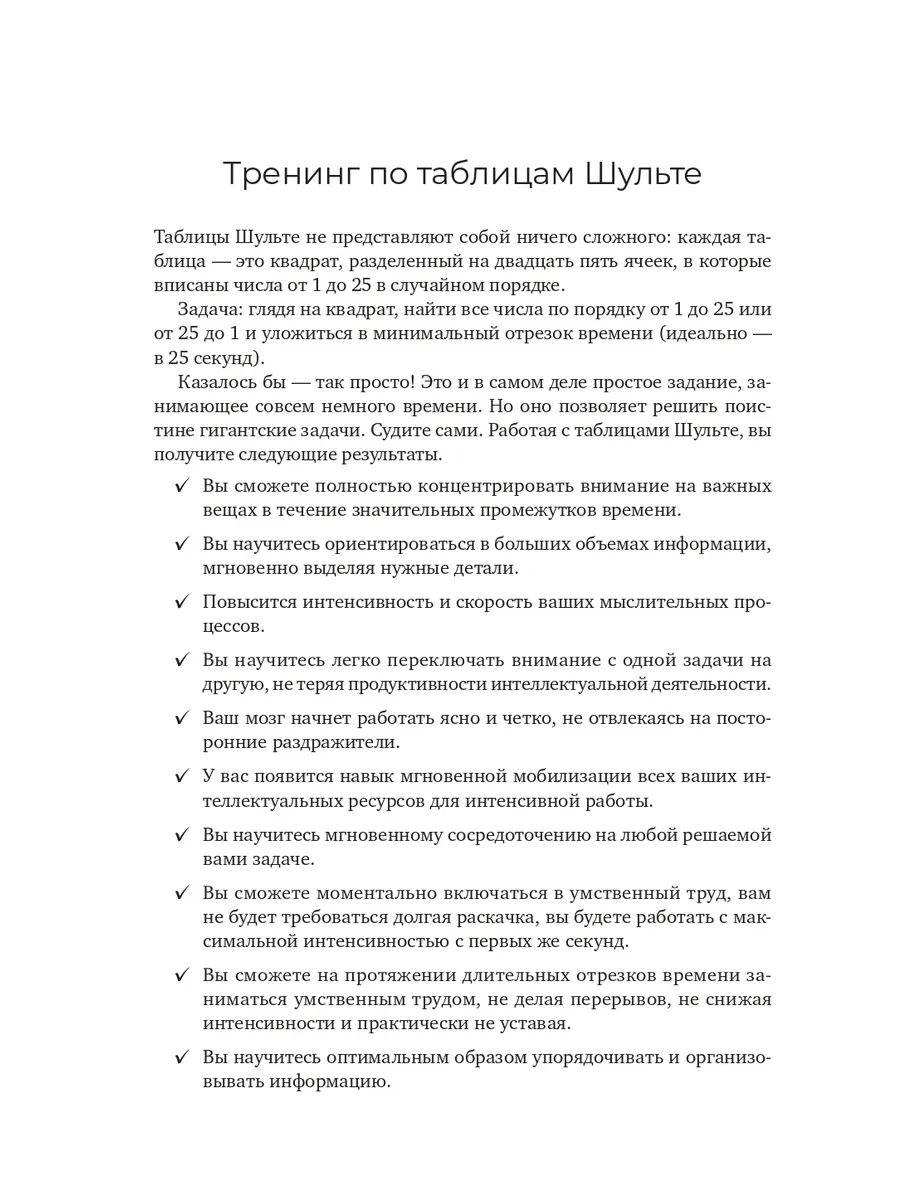 Тренинг по таблицам Шульте

Таблицы Шульте не представляют собой ничего сложного: каждая таблица — это квадрат, разделенный на двадцать пять ячеек, в которые вписаны числа от 1 до 25 в случайном порядке.

Задача: глядя на квадрат, найти все числа по порядку от 1 до 25 или от 25 до 1 и уложиться в минимальный отрезок времени (идеально — в 25 секунд).

Казалось бы — так просто! Это и в самом деле простое задание, занимающее совсем немного времени. Но оно позволяет решить поистине гигантские задачи. Судите сами. Работая с таблицами Шульте, вы получите следующие результаты.

✓ Вы сможете полностью концентрировать внимание на важных вещах в течение значительных промежутков времени.

✓ Вы научитесь ориентироваться в больших объемах информации, мгновенно выделяя нужные детали.

✓ Повысится интенсивность и скорость ваших мыслительных процессов.

✓ Вы научитесь легко переключать внимание с одной задачи на другую, не теряя продуктивности интеллектуальной деятельности.

✓ Ваш мозг начнет работать ясно и четко, не отвлекаясь на посторонние раздражители.

✓ У вас появится навык мгновенной мобилизации всех ваших интеллектуальных ресурсов для интенсивной работы.

✓ Вы научитесь мгновенному сосредоточению на любой решаемой вами задаче.

✓ Вы сможете моментально включаться в умственный труд, вам не будет требоваться долгая раскачка, вы будете работать с максимальной интенсивностью с первых же секунд.

✓ Вы сможете на протяжении длительных отрезков времени заниматься умственным трудом, не делая перерывов, не снижая интенсивности и практически не уставая.

✓ Вы научитесь оптимальным образом упорядочивать и организовывать информацию.